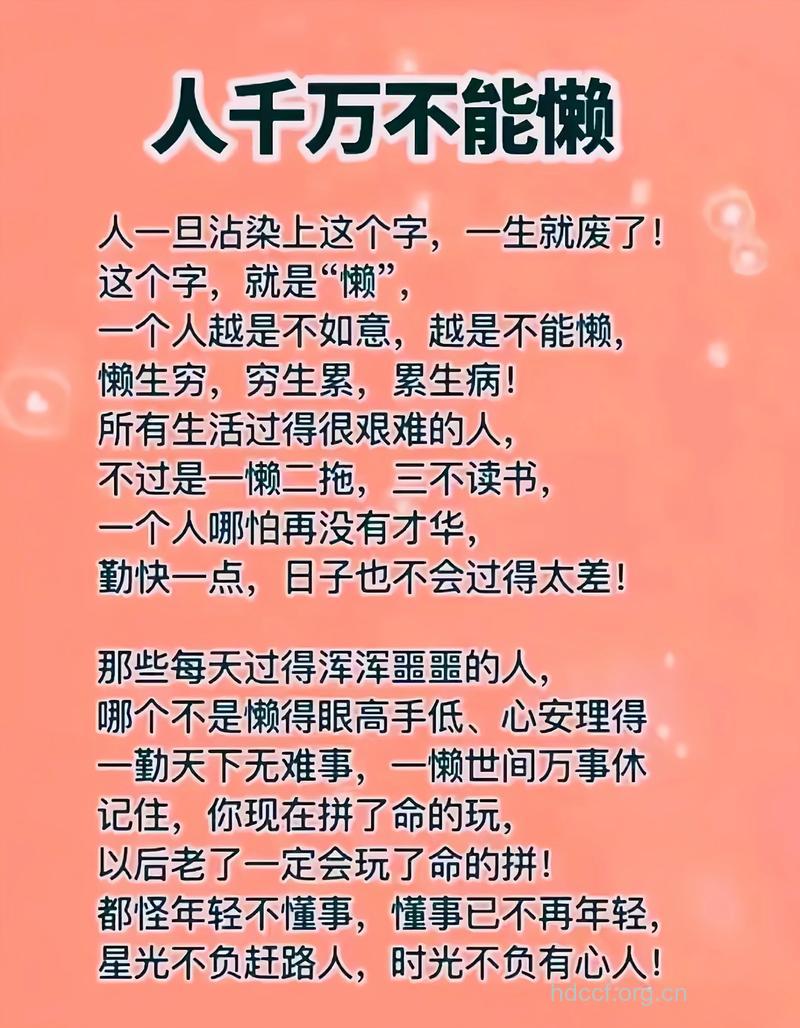 人千万不能懒

人一旦沾染上这个字，一生就废了！
这个字，就是“懒”，
一个人越是不如意，越是不能懒，
懒生穷，穷生累，累生病！
所有生活过得很艰难的人，
不过是一懒二拖，三不读书，
一个人哪怕再没有才华，
勤快一点，日子也不会过得太差！

那些每天过得浑浑噩噩的人，
哪个不是懒得眼高手低、心安理得
一勤天下无难事，一懒世间万事休
记住，你现在拼了命的玩，
以后老了一定会玩了命的拼！
都怪年轻不懂事，懂事已不再年轻，
星光不负赶路人，时光不负有心人！

hdccf.org.cn